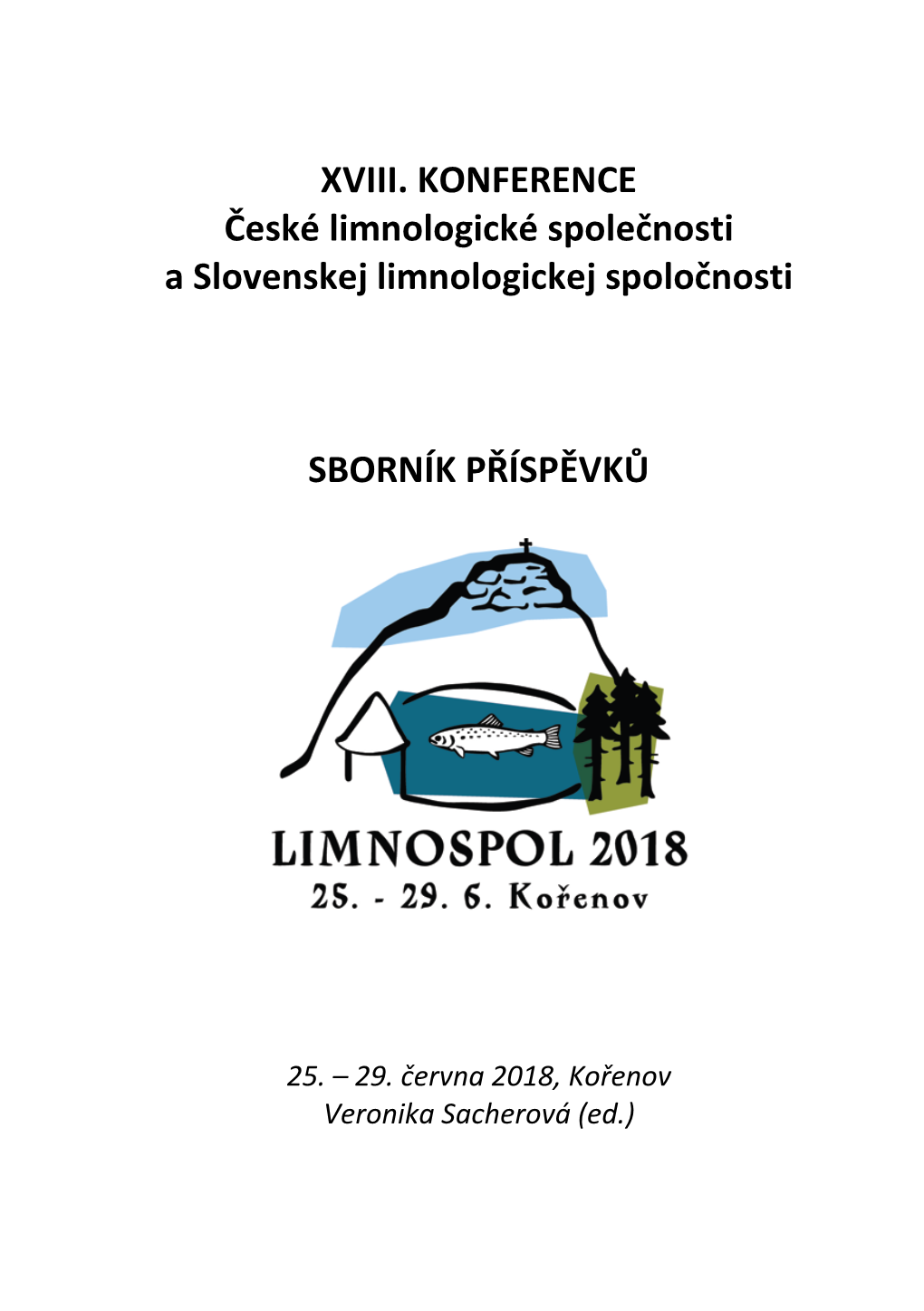 XVIII. KONFERENCE
České limnologické společnosti
a Slovenskej limnologickej spoločnosti

SBORNÍK PŘÍSPĚVKŮ

LIMNOSPOL 2018
25. - 29. 6. Kořenov

25. – 29. června 2018, Kořenov
Veronika Sacherová (ed.)